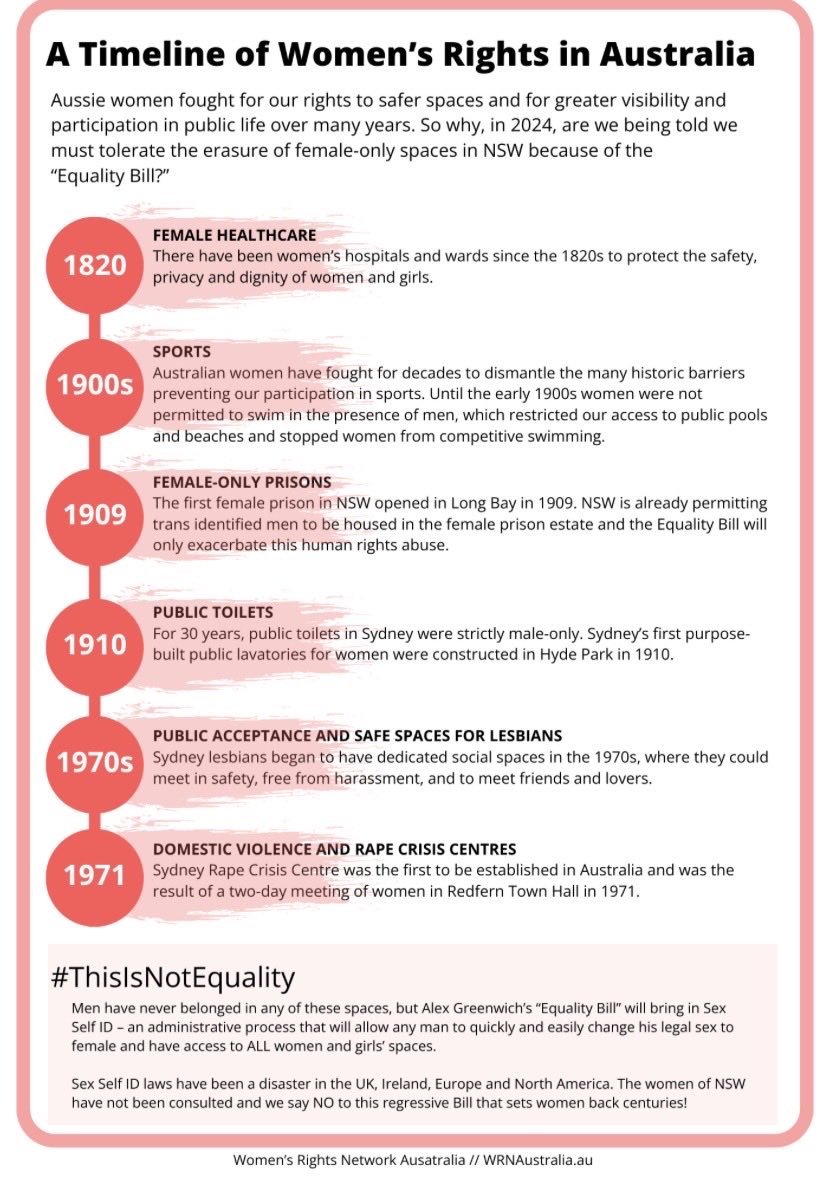 A Timeline of Women's Rights in Australia

Aussie women fought for our rights to safer spaces and for greater visibility and participation in public life over many years. So why, in 2024, are we being told we must tolerate the erasure of female-only spaces in NSW because of the "Equality Bill?"

1820

FEMALE HEALTHCARE
There have been women's hospitals and wards since the 1820s to protect the safety, privacy and dignity of women and girls.

1900s

SPORTS
Australian women have fought for decades to dismantle the many historic barriers preventing our participation in sports. Until the early 1900s women were not permitted to swim in the presence of men, which restricted our access to public pools and beaches and stopped women from competitive swimming.

1909

FEMALE-ONLY PRISONS
The first female prison in NSW opened in Long Bay in 1909. NSW is already permitting trans identified men to be housed in the female prison estate and the Equality Bill will only exacerbate this human rights abuse.

1910

PUBLIC TOILETS
For 30 years, public toilets in Sydney were strictly male-only. Sydney's first purpose-built public lavatories for women were constructed in Hyde Park in 1910.

1970s

PUBLIC ACCEPTANCE AND SAFE SPACES FOR LESBIANS
Sydney lesbians began to have dedicated social spaces in the 1970s, where they could meet in safety, free from harassment, and to meet friends and lovers.

1971

DOMESTIC VIOLENCE AND RAPE CRISIS CENTRES
Sydney Rape Crisis Centre was the first to be established in Australia and was the result of a two-day meeting of women in Redfern Town Hall in 1971.

#ThisIsNotEquality

Men have never belonged in any of these spaces, but Alex Greenwich's "Equality Bill" will bring in Sex Self ID – an administrative process that will allow any man to quickly and easily change his legal sex to female and have access to ALL women and girls' spaces.

Sex Self ID laws have been a disaster in the UK, Ireland, Europe and North America. The women of NSW have not been consulted and we say NO to this regressive Bill that sets women back centuries!

Women's Rights Network Ausatralia // WRNAustralia.au